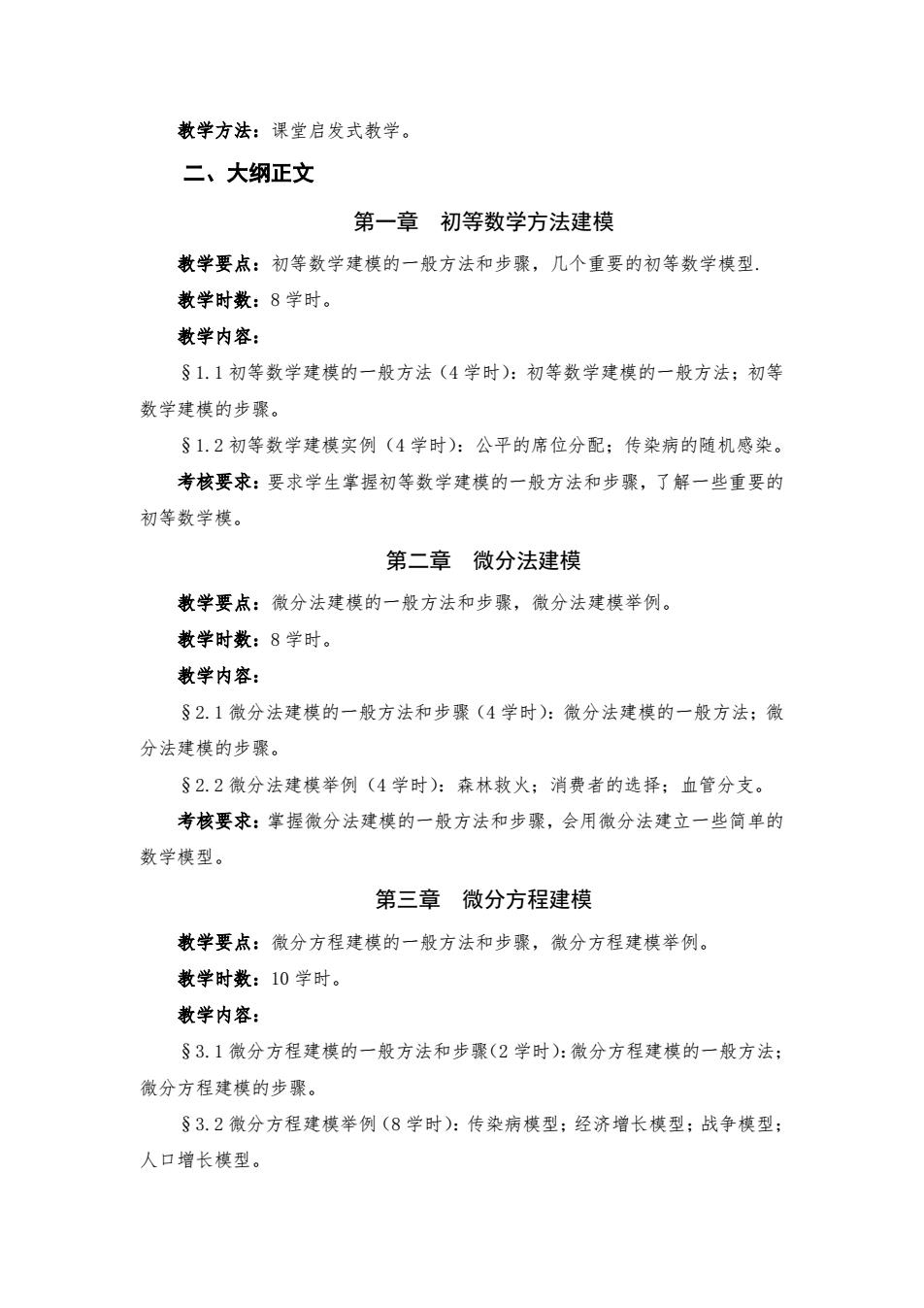 教学方法：课堂启发式教学。

二、大纲正文

第一章　初等数学方法建模

教学要点：初等数学建模的一般方法和步骤，几个重要的初等数学模型.

教学时数：8 学时。

教学内容：

§1.1 初等数学建模的一般方法（4 学时）：初等数学建模的一般方法；初等数学建模的步骤。

§1.2 初等数学建模实例（4 学时）：公平的席位分配；传染病的随机感染。

考核要求：要求学生掌握初等数学建模的一般方法和步骤，了解一些重要的初等数学模。

第二章　微分法建模

教学要点：微分法建模的一般方法和步骤，微分法建模举例。

教学时数：8 学时。

教学内容：

§2.1 微分法建模的一般方法和步骤（4 学时）：微分法建模的一般方法；微分法建模的步骤。

§2.2 微分法建模举例（4 学时）：森林救火；消费者的选择；血管分支。

考核要求：掌握微分法建模的一般方法和步骤，会用微分法建立一些简单的数学模型。

第三章　微分方程建模

教学要点：微分方程建模的一般方法和步骤，微分方程建模举例。

教学时数：10 学时。

教学内容：

§3.1 微分方程建模的一般方法和步骤(2 学时)：微分方程建模的一般方法；微分方程建模的步骤。

§3.2 微分方程建模举例（8 学时）：传染病模型；经济增长模型；战争模型；人口增长模型。